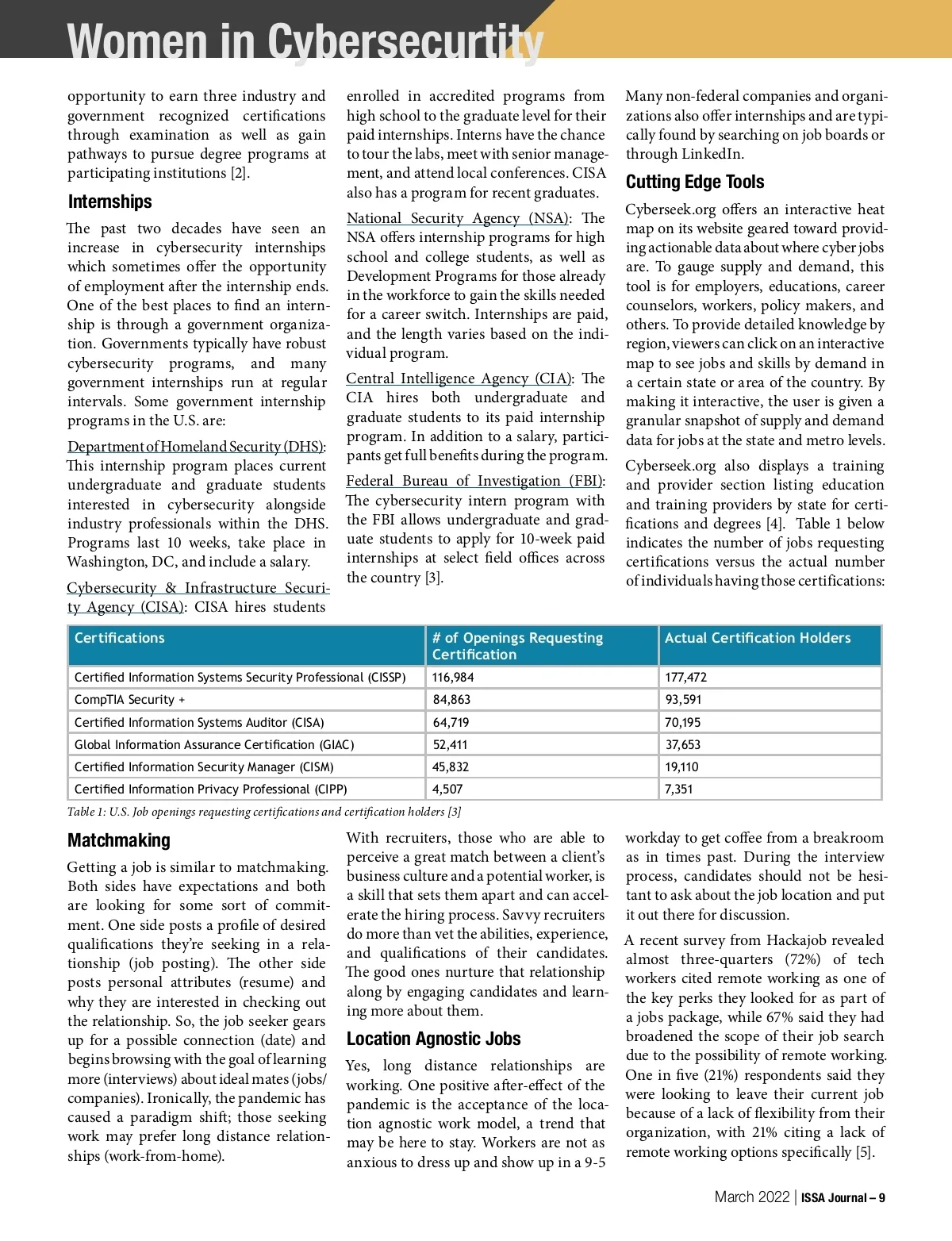 Women in Cybersecurtity

opportunity to earn three industry and government recognized certifications through examination as well as gain pathways to pursue degree programs at participating institutions [2].

Internships

The past two decades have seen an increase in cybersecurity internships which sometimes offer the opportunity of employment after the internship ends. One of the best places to find an internship is through a government organization. Governments typically have robust cybersecurity programs, and many government internships run at regular intervals. Some government internship programs in the U.S. are:

Department of Homeland Security (DHS): This internship program places current undergraduate and graduate students interested in cybersecurity alongside industry professionals within the DHS. Programs last 10 weeks, take place in Washington, DC, and include a salary.

Cybersecurity & Infrastructure Security Agency (CISA): CISA hires students enrolled in accredited programs from high school to the graduate level for their paid internships. Interns have the chance to tour the labs, meet with senior management, and attend local conferences. CISA also has a program for recent graduates.

National Security Agency (NSA): The NSA offers internship programs for high school and college students, as well as Development Programs for those already in the workforce to gain the skills needed for a career switch. Internships are paid, and the length varies based on the individual program.

Central Intelligence Agency (CIA): The CIA hires both undergraduate and graduate students to its paid internship program. In addition to a salary, participants get full benefits during the program.

Federal Bureau of Investigation (FBI): The cybersecurity intern program with the FBI allows undergraduate and graduate students to apply for 10-week paid internships at select field offices across the country [3].

Many non-federal companies and organizations also offer internships and are typically found by searching on job boards or through LinkedIn.

Cutting Edge Tools

Cyberseek.org offers an interactive heat map on its website geared toward providing actionable data about where cyber jobs are. To gauge supply and demand, this tool is for employers, educations, career counselors, workers, policy makers, and others. To provide detailed knowledge by region, viewers can click on an interactive map to see jobs and skills by demand in a certain state or area of the country. By making it interactive, the user is given a granular snapshot of supply and demand data for jobs at the state and metro levels.

Cyberseek.org also displays a training and provider section listing education and training providers by state for certifications and degrees [4]. Table 1 below indicates the number of jobs requesting certifications versus the actual number of individuals having those certifications:

| Certifications | # of Openings Requesting Certification | Actual Certification Holders |
|---|---|---|
| Certified Information Systems Security Professional (CISSP) | 116,984 | 177,472 |
| CompTIA Security + | 84,863 | 93,591 |
| Certified Information Systems Auditor (CISA) | 64,719 | 70,195 |
| Global Information Assurance Certification (GIAC) | 52,411 | 37,653 |
| Certified Information Security Manager (CISM) | 45,832 | 19,110 |
| Certified Information Privacy Professional (CIPP) | 4,507 | 7,351 |

Table 1: U.S. Job openings requesting certifications and certification holders [3]

Matchmaking

Getting a job is similar to matchmaking. Both sides have expectations and both are looking for some sort of commitment. One side posts a profile of desired qualifications they're seeking in a relationship (job posting). The other side posts personal attributes (resume) and why they are interested in checking out the relationship. So, the job seeker gears up for a possible connection (date) and begins browsing with the goal of learning more (interviews) about ideal mates (jobs/companies). Ironically, the pandemic has caused a paradigm shift; those seeking work may prefer long distance relationships (work-from-home).

With recruiters, those who are able to perceive a great match between a client's business culture and a potential worker, is a skill that sets them apart and can accelerate the hiring process. Savvy recruiters do more than vet the abilities, experience, and qualifications of their candidates. The good ones nurture that relationship along by engaging candidates and learning more about them.

Location Agnostic Jobs

Yes, long distance relationships are working. One positive after-effect of the pandemic is the acceptance of the location agnostic work model, a trend that may be here to stay. Workers are not as anxious to dress up and show up in a 9-5 workday to get coffee from a breakroom as in times past. During the interview process, candidates should not be hesitant to ask about the job location and put it out there for discussion.

A recent survey from Hackajob revealed almost three-quarters (72%) of tech workers cited remote working as one of the key perks they looked for as part of a jobs package, while 67% said they had broadened the scope of their job search due to the possibility of remote working. One in five (21%) respondents said they were looking to leave their current job because of a lack of flexibility from their organization, with 21% citing a lack of remote working options specifically [5].

March 2022 | ISSA Journal – 9